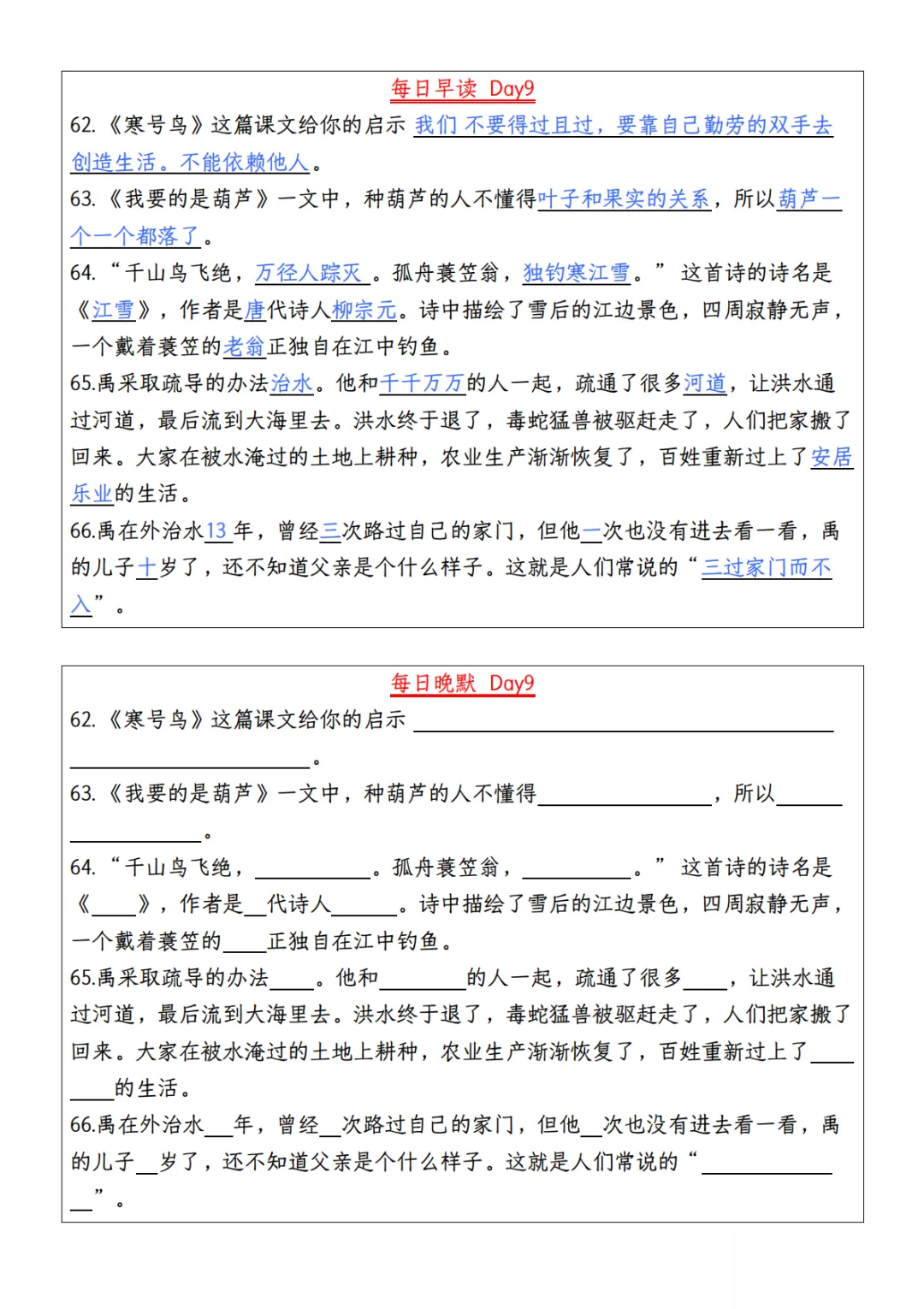 每日早读 Day9

62.《寒号鸟》这篇课文给你的启示我们不要得过且过，要靠自己勤劳的双手去创造生活。不能依赖他人。

63.《我要的是葫芦》一文中，种葫芦的人不懂得叶子和果实的关系，所以葫芦一个一个都落了。

64.“千山鸟飞绝，万径人踪灭。孤舟蓑笠翁，独钓寒江雪。”这首诗的诗名是《江雪》，作者是唐代诗人柳宗元。诗中描绘了雪后的江边景色，四周寂静无声，一个戴着蓑笠的老翁正独自在江中钓鱼。

65.禹采取疏导的办法治水。他和千千万万的人一起，疏通了很多河道，让洪水通过河道，最后流到大海里去。洪水终于退了，毒蛇猛兽被驱赶走了，人们把家搬了回来。大家在被水淹过的土地上耕种，农业生产渐渐恢复了，百姓重新过上了安居乐业的生活。

66.禹在外治水13年，曾经三次路过自己的家门，但他一次也没有进去看一看，禹的儿子十岁了，还不知道父亲是个什么样子。这就是人们常说的“三过家门而不入”。

每日晚默 Day9

62.《寒号鸟》这篇课文给你的启示____。

63.《我要的是葫芦》一文中，种葫芦的人不懂得____，所以____。

64.“千山鸟飞绝，____。孤舟蓑笠翁，____。”这首诗的诗名是《____》，作者是____代诗人____。诗中描绘了雪后的江边景色，四周寂静无声，一个戴着蓑笠的____正独自在江中钓鱼。

65.禹采取疏导的办法____。他和____的人一起，疏通了很多____，让洪水通过河道，最后流到大海里去。洪水终于退了，毒蛇猛兽被驱赶走了，人们把家搬了回来。大家在被水淹过的土地上耕种，农业生产渐渐恢复了，百姓重新过上了____的生活。

66.禹在外治水____年，曾经____次路过自己的家门，但他____次也没有进去看一看，禹的儿子____岁了，还不知道父亲是个什么样子。这就是人们常说的“____”。